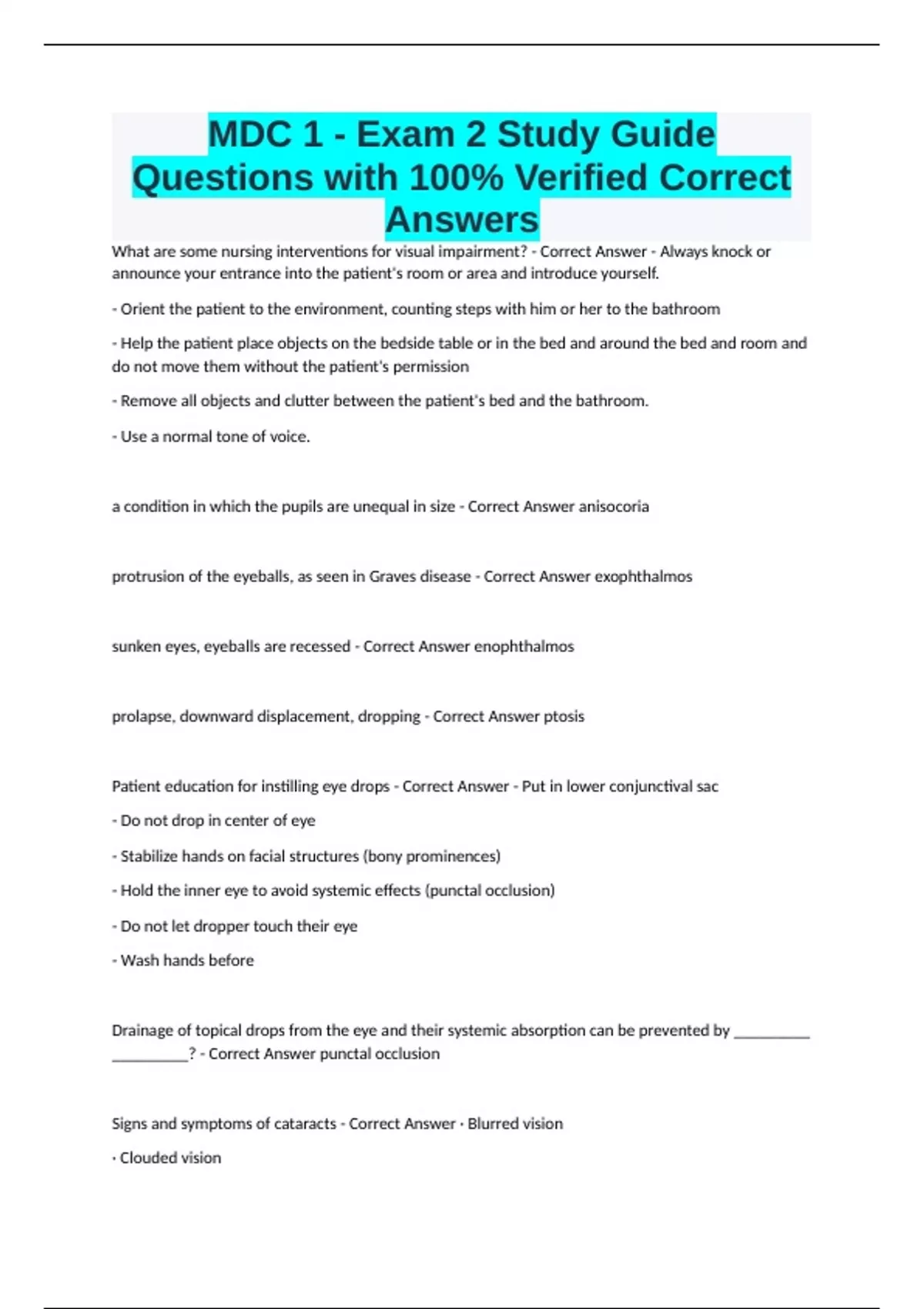 MDC 1 - Exam 2 Study Guide Questions with 100% Verified Correct Answers

What are some nursing interventions for visual impairment? - Correct Answer - Always knock or announce your entrance into the patient's room or area and introduce yourself.

- Orient the patient to the environment, counting steps with him or her to the bathroom

- Help the patient place objects on the bedside table or in the bed and around the bed and room and do not move them without the patient's permission

- Remove all objects and clutter between the patient's bed and the bathroom.

- Use a normal tone of voice.

a condition in which the pupils are unequal in size - Correct Answer anisocoria

protrusion of the eyeballs, as seen in Graves disease - Correct Answer exophthalmos

sunken eyes, eyeballs are recessed - Correct Answer enophthalmos

prolapse, downward displacement, dropping - Correct Answer ptosis

Patient education for instilling eye drops - Correct Answer - Put in lower conjunctival sac

- Do not drop in center of eye

- Stabilize hands on facial structures (bony prominences)

- Hold the inner eye to avoid systemic effects (punctal occlusion)

- Do not let dropper touch their eye

- Wash hands before

Drainage of topical drops from the eye and their systemic absorption can be prevented by __________ __________? - Correct Answer punctal occlusion

Signs and symptoms of cataracts - Correct Answer · Blurred vision

· Clouded vision